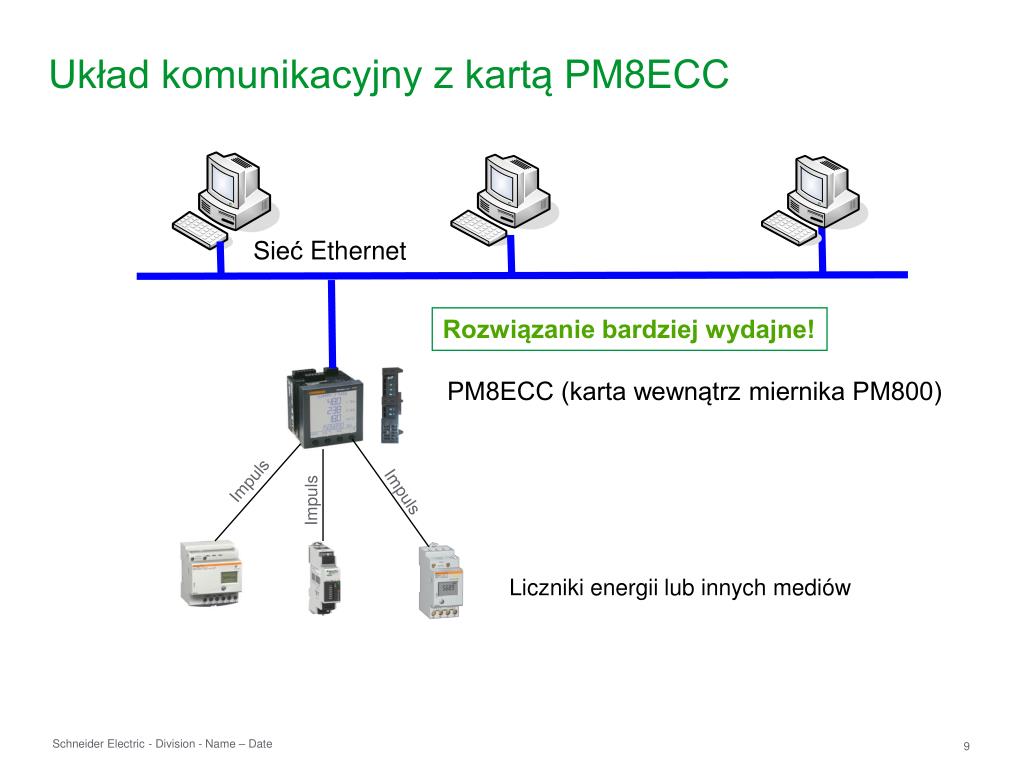 Układ komunikacyjny z kartą PM8ECC

Sieć Ethernet

Rozwiązanie bardziej wydajne!

PM8ECC (karta wewnątrz miernika PM800)

Impuls

Impuls

Impuls

Liczniki energii lub innych mediów

Schneider Electric - Division - Name – Date

9